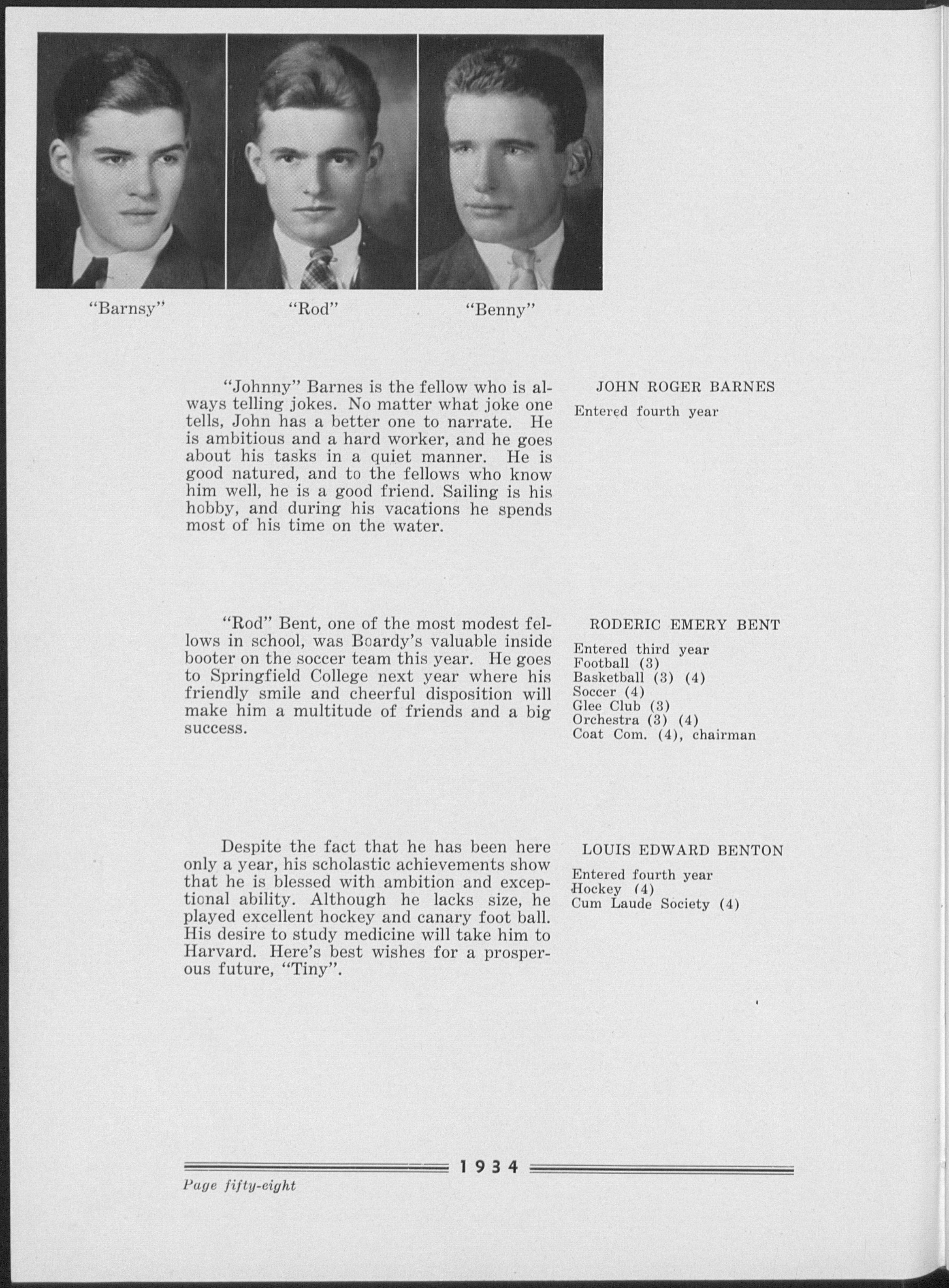 "Barnsy" "Rod" "Benny"

"Johnny" Barnes is the fellow who is always telling jokes. No matter what joke one tells, John has a better one to narrate. He is ambitious and a hard worker, and he goes about his tasks in a quiet manner. He is good natured, and to the fellows who know him well, he is a good friend. Sailing is his hobby, and during his vacations he spends most of his time on the water.

JOHN ROGER BARNES

Entered fourth year

"Rod" Bent, one of the most modest fellows in school, was Boardy's valuable inside booter on the soccer team this year. He goes to Springfield College next year where his friendly smile and cheerful disposition will make him a multitude of friends and a big success.

RODERIC EMERY BENT

Entered third year
Football (3)
Basketball (3) (4)
Soccer (4)
Glee Club (3)
Orchestra (3) (4)
Coat Com. (4), chairman

Despite the fact that he has been here only a year, his scholastic achievements show that he is blessed with ambition and exceptional ability. Although he lacks size, he played excellent hockey and canary foot ball. His desire to study medicine will take him to Harvard. Here's best wishes for a prosperous future, "Tiny".

LOUIS EDWARD BENTON

Entered fourth year
Hockey (4)
Cum Laude Society (4)

1934

Page fifty-eight